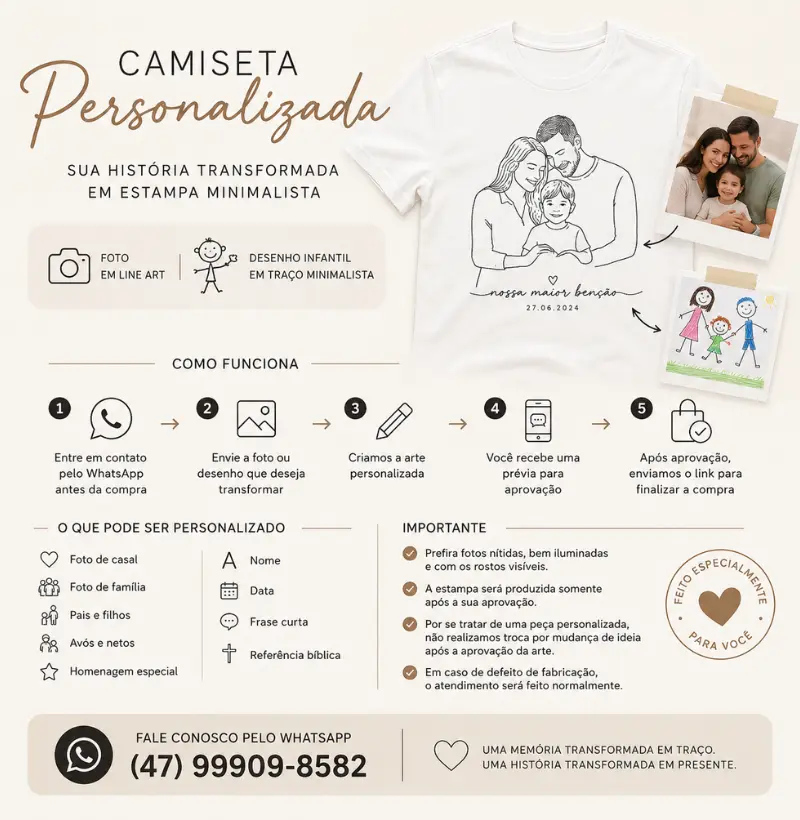 CAMISETA
Personalizada

SUA HISTÓRIA TRANSFORMADA EM ESTAMPA MINIMALISTA

FOTO EM LINE ART

DESENHO INFANTIL EM TRAÇO MINIMALISTA

nossa maior benção
27.06.2024

COMO FUNCIONA

1 Entre em contato pelo WhatsApp antes da compra

2 Envie a foto ou desenho que deseja transformar

3 Criamos a arte personalizada

4 Você recebe uma prévia para aprovação

5 Após aprovação, enviamos o link para finalizar a compra

O QUE PODE SER PERSONALIZADO

Foto de casal
Foto de família
Pais e filhos
Avós e netos
Homenagem especial

Nome
Data
Frase curta
Referência bíblica

IMPORTANTE

Prefira fotos nítidas, bem iluminadas e com os rostos visíveis.

A estampa será produzida somente após a sua aprovação.

Por se tratar de uma peça personalizada, não realizamos troca por mudança de ideia após a aprovação da arte.

Em caso de defeito de fabricação, o atendimento será feito normalmente.

FEITO ESPECIALMENTE PARA VOCÊ

FALE CONOSCO PELO WHATSAPP
(47) 99909-8582

UMA MEMÓRIA TRANSFORMADA EM TRAÇO.
UMA HISTÓRIA TRANSFORMADA EM PRESENTE.